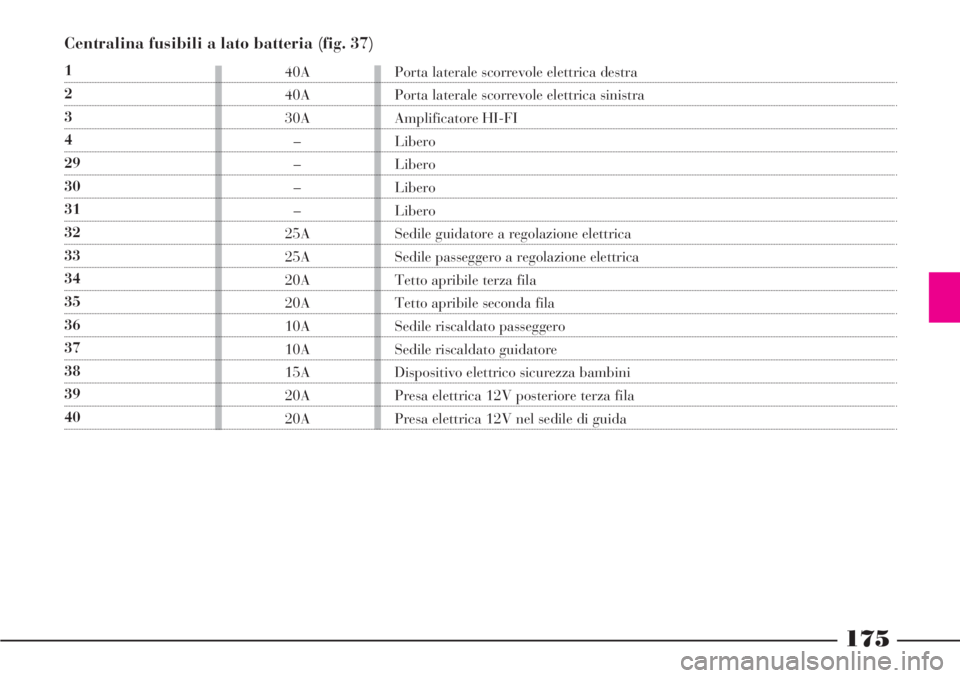 Centralina fusibili a lato batteria (fig. 37)

| | | |
|---|---|---|
| 1 | 40A | Porta laterale scorrevole elettrica destra |
| 2 | 40A | Porta laterale scorrevole elettrica sinistra |
| 3 | 30A | Amplificatore HI-FI |
| 4 | – | Libero |
| 29 | – | Libero |
| 30 | – | Libero |
| 31 | – | Libero |
| 32 | 25A | Sedile guidatore a regolazione elettrica |
| 33 | 25A | Sedile passeggero a regolazione elettrica |
| 34 | 20A | Tetto apribile terza fila |
| 35 | 20A | Tetto apribile seconda fila |
| 36 | 10A | Sedile riscaldato passeggero |
| 37 | 10A | Sedile riscaldato guidatore |
| 38 | 15A | Dispositivo elettrico sicurezza bambini |
| 39 | 20A | Presa elettrica 12V posteriore terza fila |
| 40 | 20A | Presa elettrica 12V nel sedile di guida |

175

carmanualsonline.info